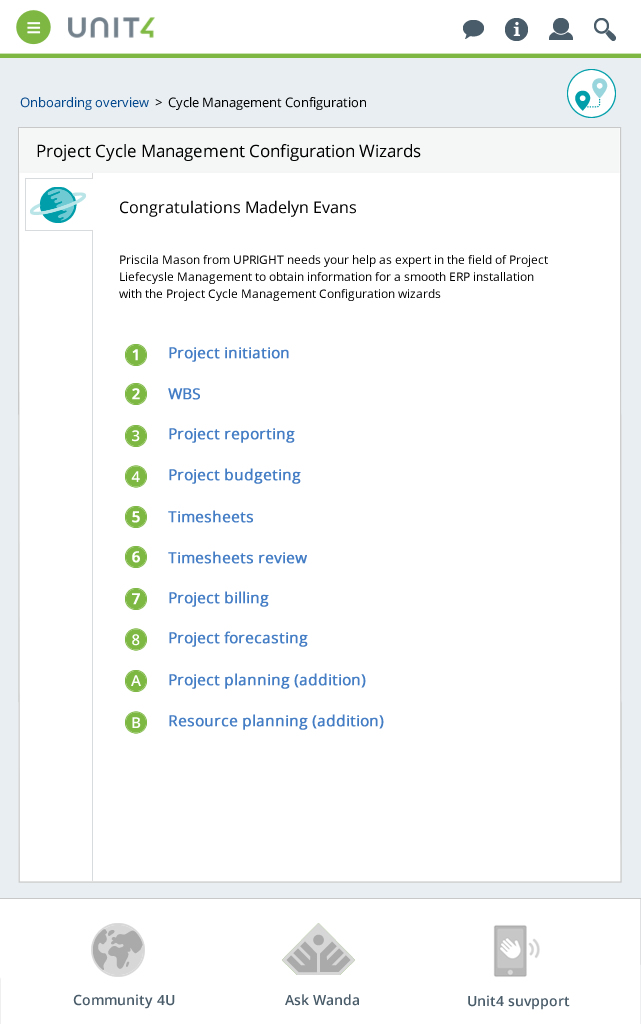 UNIT4

Onboarding overview > Cycle Management Configuration

Project Cycle Management Configuration Wizards

Congratulations Madelyn Evans

Priscila Mason from UPRIGHT needs your help as expert in the field of Project Liefecysle Management to obtain information for a smooth ERP installation with the Project Cycle Management Configuration wizards

1 Project initiation
2 WBS
3 Project reporting
4 Project budgeting
5 Timesheets
6 Timesheets review
7 Project billing
8 Project forecasting
A Project planning (addition)
B Resource planning (addition)

Community 4U
Ask Wanda
Unit4 suvpport